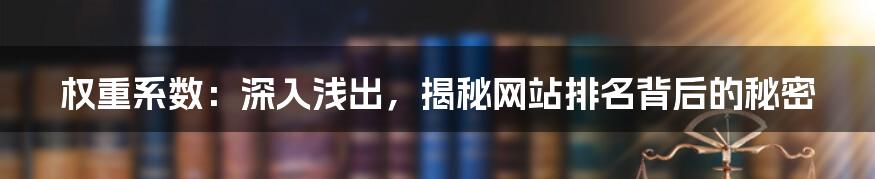 权重系数：深入浅出，揭秘网站排名背后的秘密